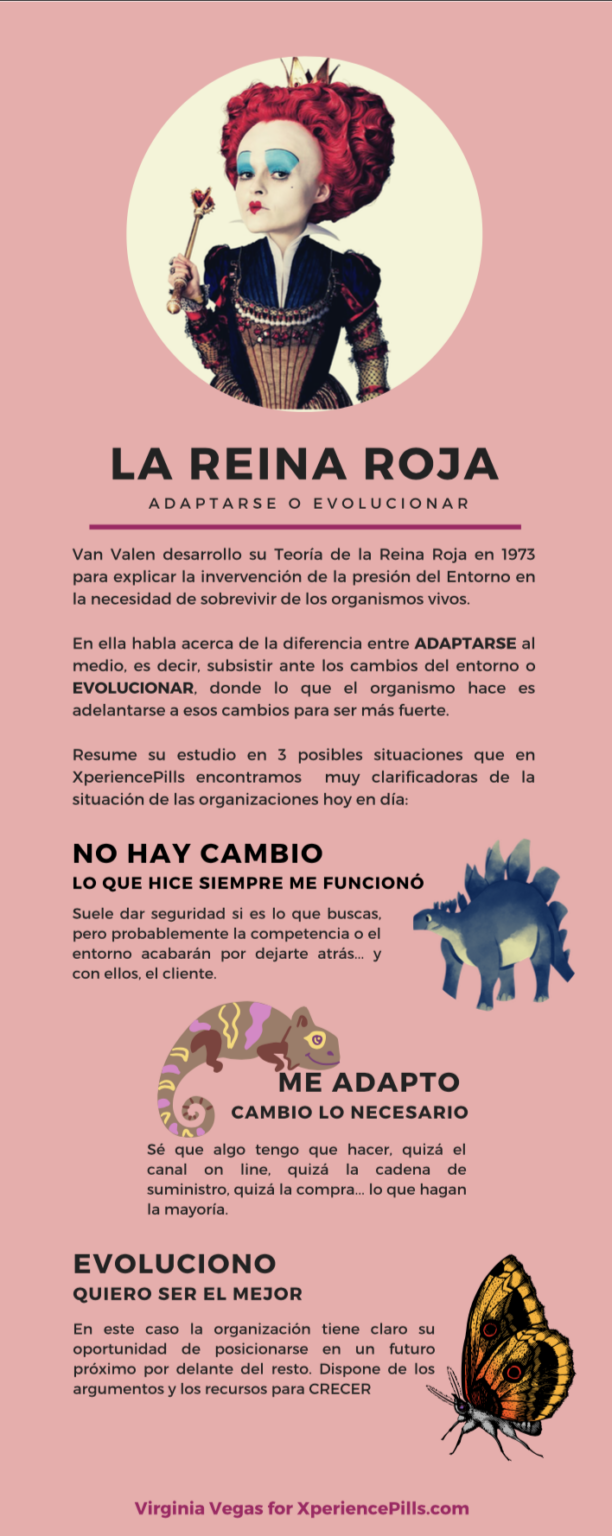 LA REINA ROJA

ADAPTARSE O EVOLUCIONAR

Van Valen desarrollo su Teoría de la Reina Roja en 1973 para explicar la invervención de la presión del Entorno en la necesidad de sobrevivir de los organismos vivos.

En ella habla acerca de la diferencia entre ADAPTARSE al medio, es decir, subsistir ante los cambios del entorno o EVOLUCIONAR, donde lo que el organismo hace es adelantarse a esos cambios para ser más fuerte.

Resume su estudio en 3 posibles situaciones que en XperiencePills encontramos muy clarificadoras de la situación de las organizaciones hoy en día:

NO HAY CAMBIO

LO QUE HICE SIEMPRE ME FUNCIONÓ

Suele dar seguridad si es lo que buscas, pero probablemente la competencia o el entorno acabarán por dejarte atrás... y con ellos, el cliente.

ME ADAPTO

CAMBIO LO NECESARIO

Sé que algo tengo que hacer, quizá el canal on line, quizá la cadena de suministro, quizá la compra... lo que hagan la mayoría.

EVOLUCIONO

QUIERO SER EL MEJOR

En este caso la organización tiene claro su oportunidad de posicionarse en un futuro próximo por delante del resto. Dispone de los argumentos y los recursos para CRECER

Virginia Vegas for XperiencePills.com